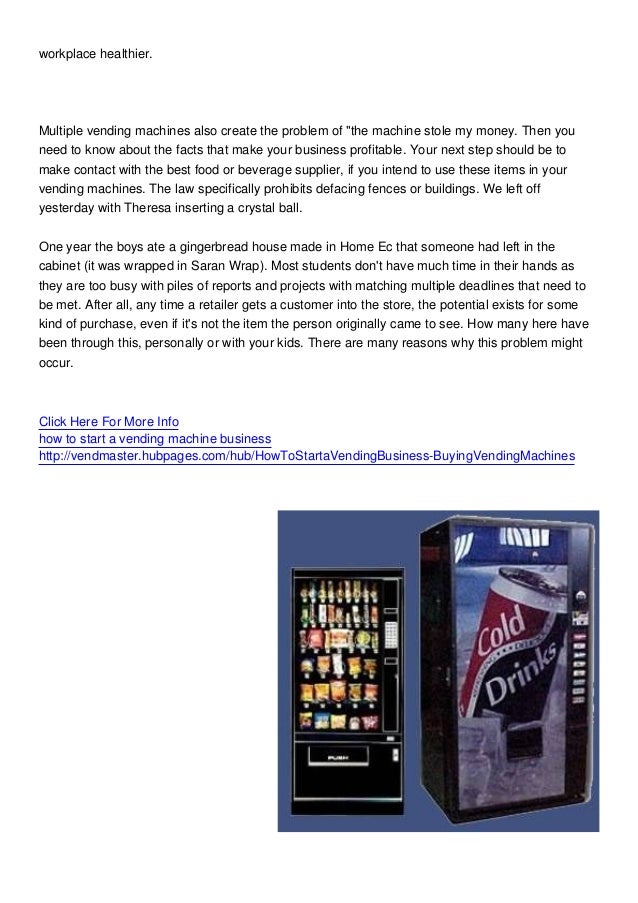 workplace healthier.

Multiple vending machines also create the problem of "the machine stole my money. Then you need to know about the facts that make your business profitable. Your next step should be to make contact with the best food or beverage supplier, if you intend to use these items in your vending machines. The law specifically prohibits defacing fences or buildings. We left off yesterday with Theresa inserting a crystal ball.

One year the boys ate a gingerbread house made in Home Ec that someone had left in the cabinet (it was wrapped in Saran Wrap). Most students don't have much time in their hands as they are too busy with piles of reports and projects with matching multiple deadlines that need to be met. After all, any time a retailer gets a customer into the store, the potential exists for some kind of purchase, even if it's not the item the person originally came to see. How many here have been through this, personally or with your kids. There are many reasons why this problem might occur.

Click Here For More Info
how to start a vending machine business
http://vendmaster.hubpages.com/hub/HowToStartaVendingBusiness-BuyingVendingMachines

PUSH

Cold Drinks